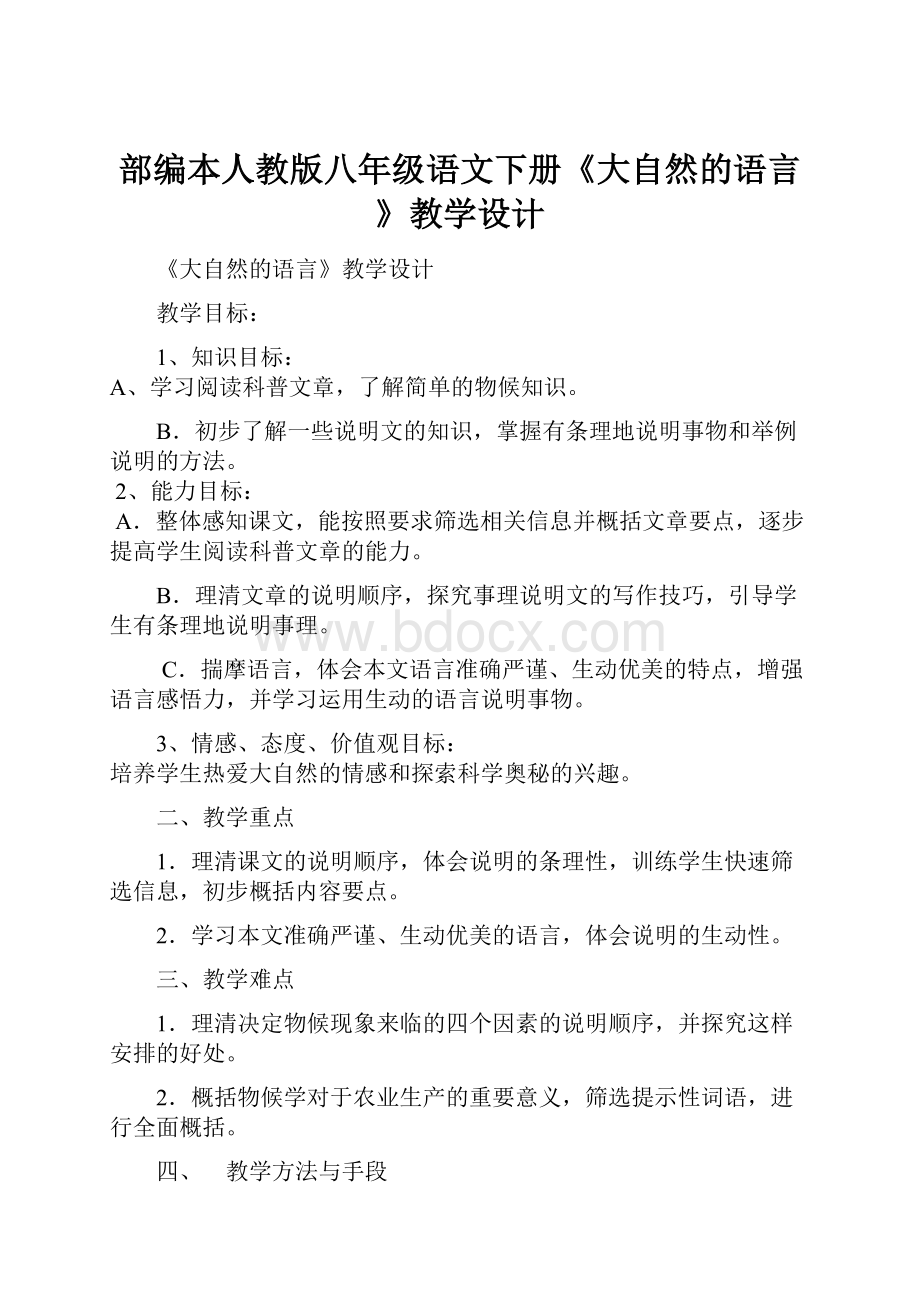 部编本人教版八年级语文下册《大自然的语言》教学设计

《大自然的语言》教学设计

教学目标：

1、知识目标：
A、学习阅读科普文章，了解简单的物候知识。

B．初步了解一些说明文的知识，掌握有条理地说明事物和举例说明的方法。
2、能力目标：
A．整体感知课文，能按照要求筛选相关信息并概括文章要点，逐步提高学生阅读科普文章的能力。

B．理清文章的说明顺序，探究事理说明文的写作技巧，引导学生有条理地说明事理。

www.bdocx.com

C．揣摩语言，体会本文语言准确严谨、生动优美的特点，增强语言感悟力，并学习运用生动的语言说明事物。

3、情感、态度、价值观目标：
培养学生热爱大自然的情感和探索科学奥秘的兴趣。

二、教学重点

1．理清课文的说明顺序，体会说明的条理性，训练学生快速筛选信息，初步概括内容要点。

2．学习本文准确严谨、生动优美的语言，体会说明的生动性。

三、教学难点

1．理清决定物候现象来临的四个因素的说明顺序，并探究这样安排的好处。

2．概括物候学对于农业生产的重要意义，筛选提示性词语，进行全面概括。

四、 教学方法与手段